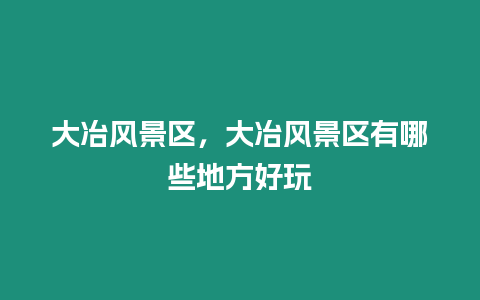 大冶风景区，大冶风景区有哪些地方好玩